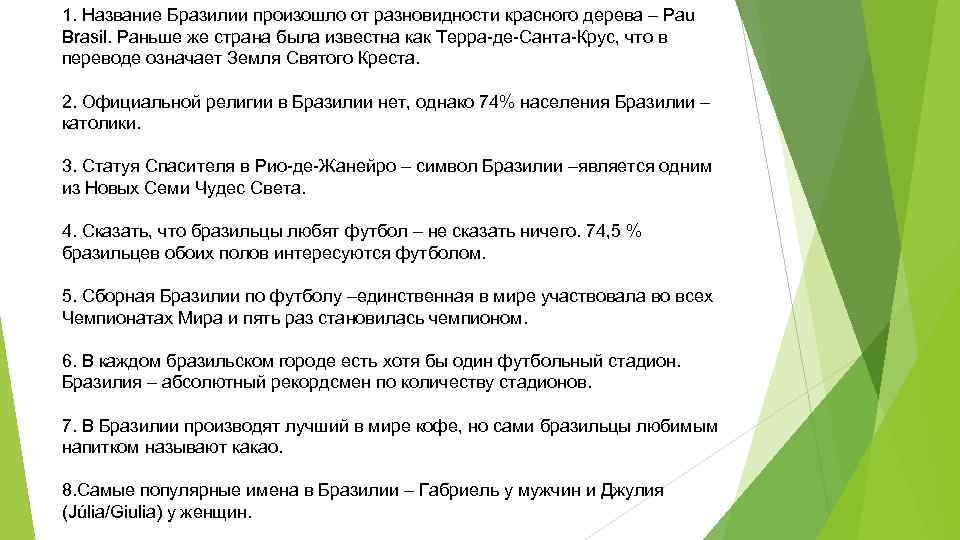 1. Название Бразилии произошло от разновидности красного дерева – Pau Brasil. Раньше же страна была известна как Терра-де-Санта-Крус, что в переводе означает Земля Святого Креста.

2. Официальной религии в Бразилии нет, однако 74% населения Бразилии – католики.

3. Статуя Спасителя в Рио-де-Жанейро – символ Бразилии –является одним из Новых Семи Чудес Света.

4. Сказать, что бразильцы любят футбол – не сказать ничего. 74,5 % бразильцев обоих полов интересуются футболом.

5. Сборная Бразилии по футболу –единственная в мире участвовала во всех Чемпионатах Мира и пять раз становилась чемпионом.

6. В каждом бразильском городе есть хотя бы один футбольный стадион. Бразилия – абсолютный рекордсмен по количеству стадионов.

7. В Бразилии производят лучший в мире кофе, но сами бразильцы любимым напитком называют какао.

8.Самые популярные имена в Бразилии – Габриель у мужчин и Джулия (Júlia/Giulia) у женщин.